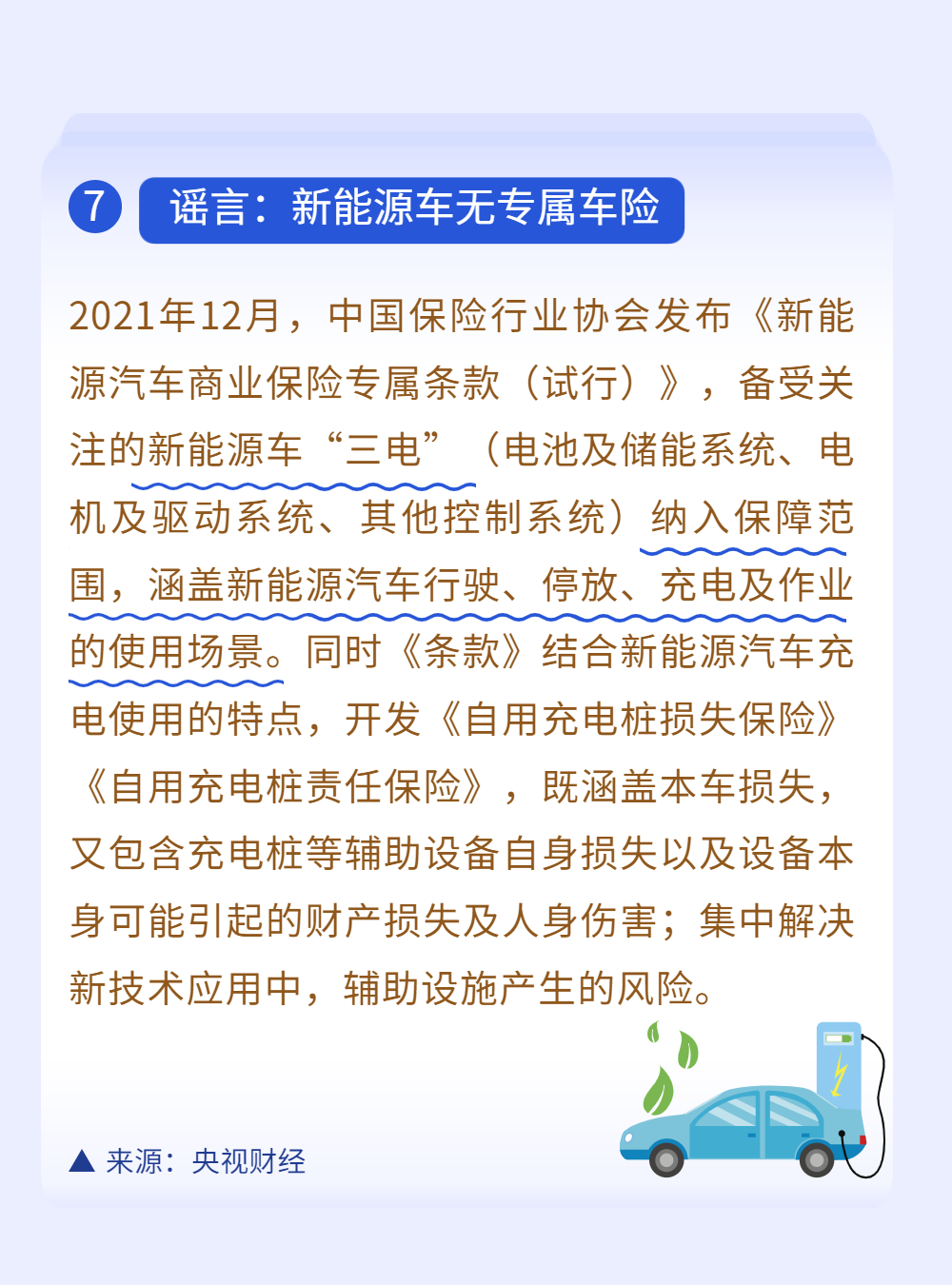 7 谣言：新能源车无专属车险

2021年12月，中国保险行业协会发布《新能源汽车商业保险专属条款（试行）》，备受关注的新能源车“三电”（电池及储能系统、电机及驱动系统、其他控制系统）纳入保障范围，涵盖新能源汽车行驶、停放、充电及作业的使用场景。同时《条款》结合新能源汽车充电使用的特点，开发《自用充电桩损失保险》《自用充电桩责任保险》，既涵盖本车损失，又包含充电桩等辅助设备自身损失以及设备本身可能引起的财产损失及人身伤害；集中解决新技术应用中，辅助设施产生的风险。

▲ 来源：央视财经